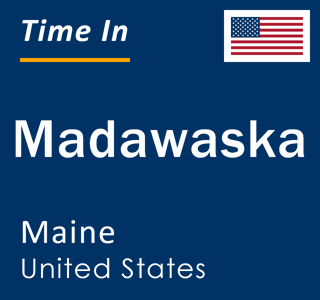 Time In

Madawaska

Maine
United States